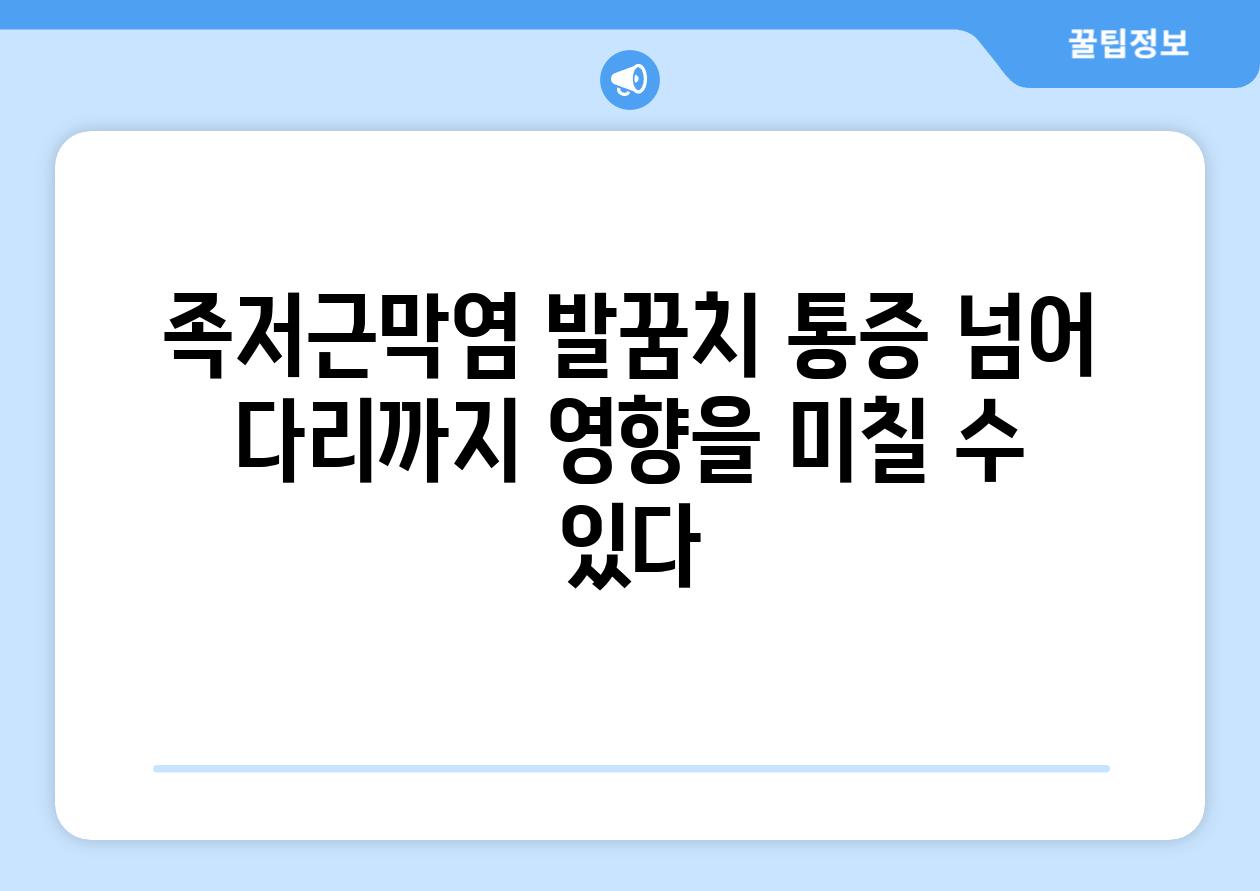 꿀팁정보

족저근막염 발꿈치 통증 넘어 다리까지 영향을 미칠 수 있다